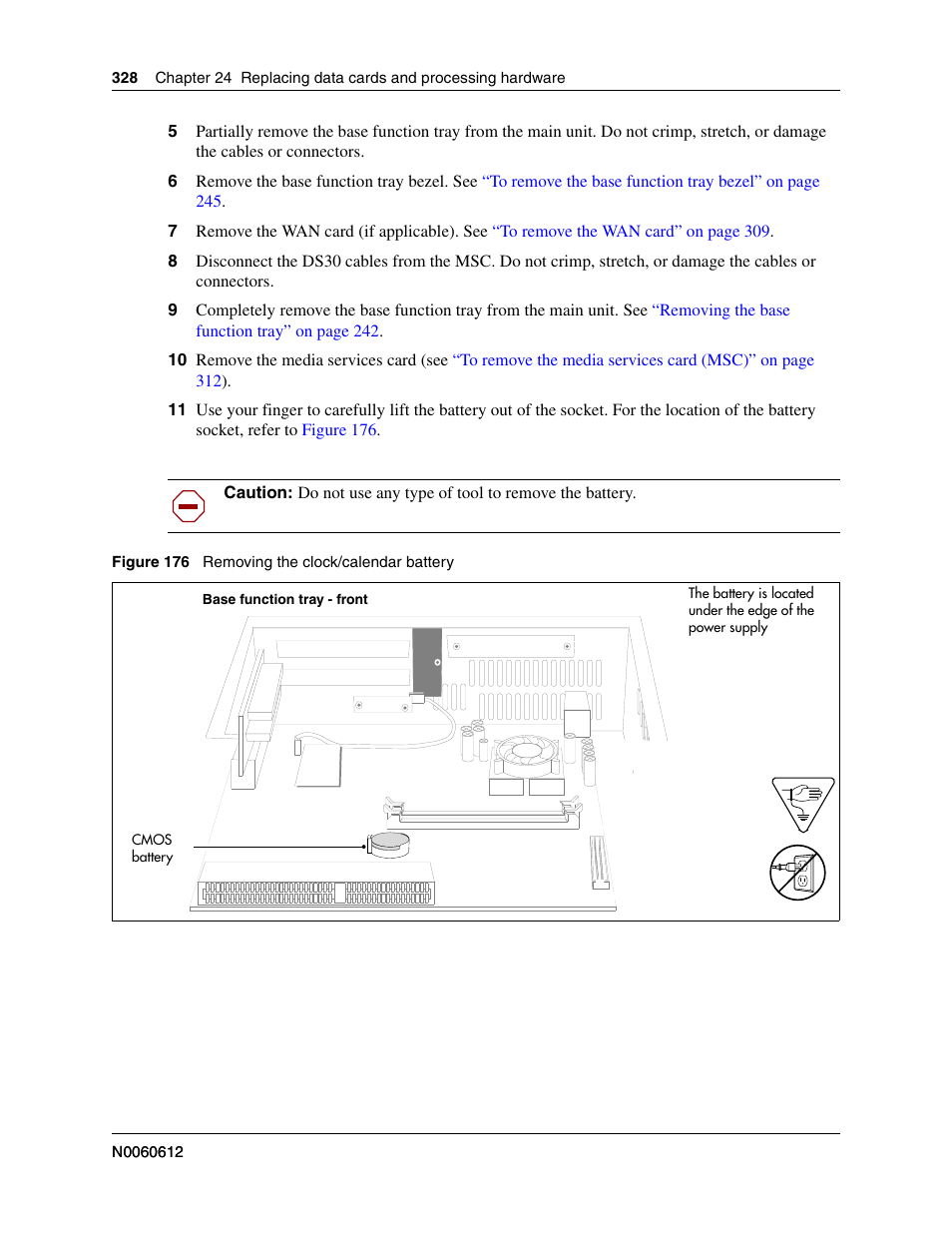 328 Chapter 24 Replacing data cards and processing hardware

5 Partially remove the base function tray from the main unit. Do not crimp, stretch, or damage the cables or connectors.

6 Remove the base function tray bezel. See “To remove the base function tray bezel” on page 245.

7 Remove the WAN card (if applicable). See “To remove the WAN card” on page 309.

8 Disconnect the DS30 cables from the MSC. Do not crimp, stretch, or damage the cables or connectors.

9 Completely remove the base function tray from the main unit. See “Removing the base function tray” on page 242.

10 Remove the media services card (see “To remove the media services card (MSC)” on page 312).

11 Use your finger to carefully lift the battery out of the socket. For the location of the battery socket, refer to Figure 176.

Caution: Do not use any type of tool to remove the battery.

Figure 176 Removing the clock/calendar battery

Base function tray - front

The battery is located under the edge of the power supply

CMOS battery

N0060612